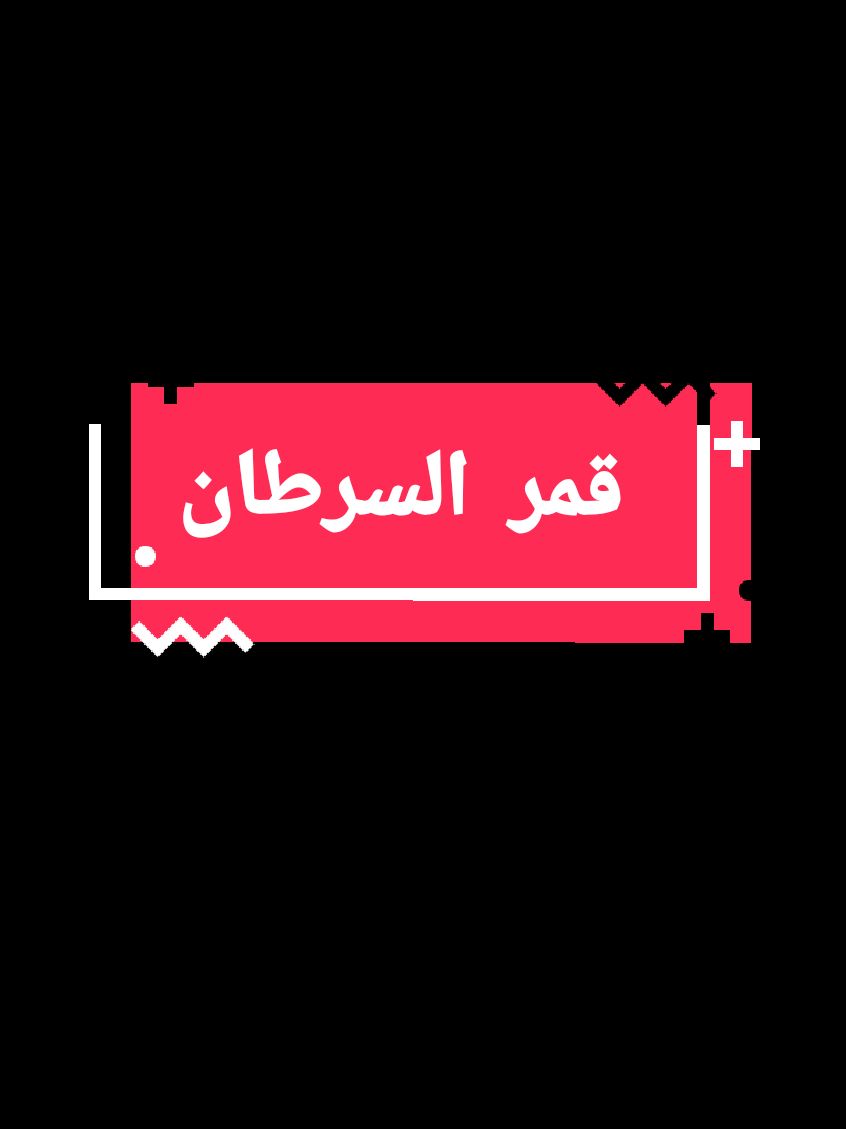 قمر السرطان